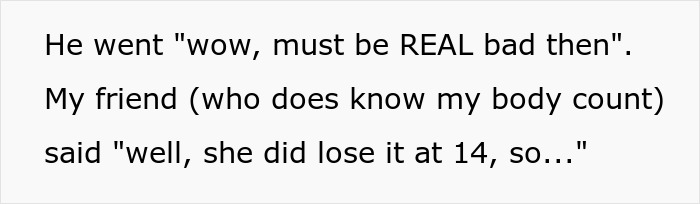 He went "wow, must be REAL bad then". My friend (who does know my body count) said "well, she did lose it at 14, so..."